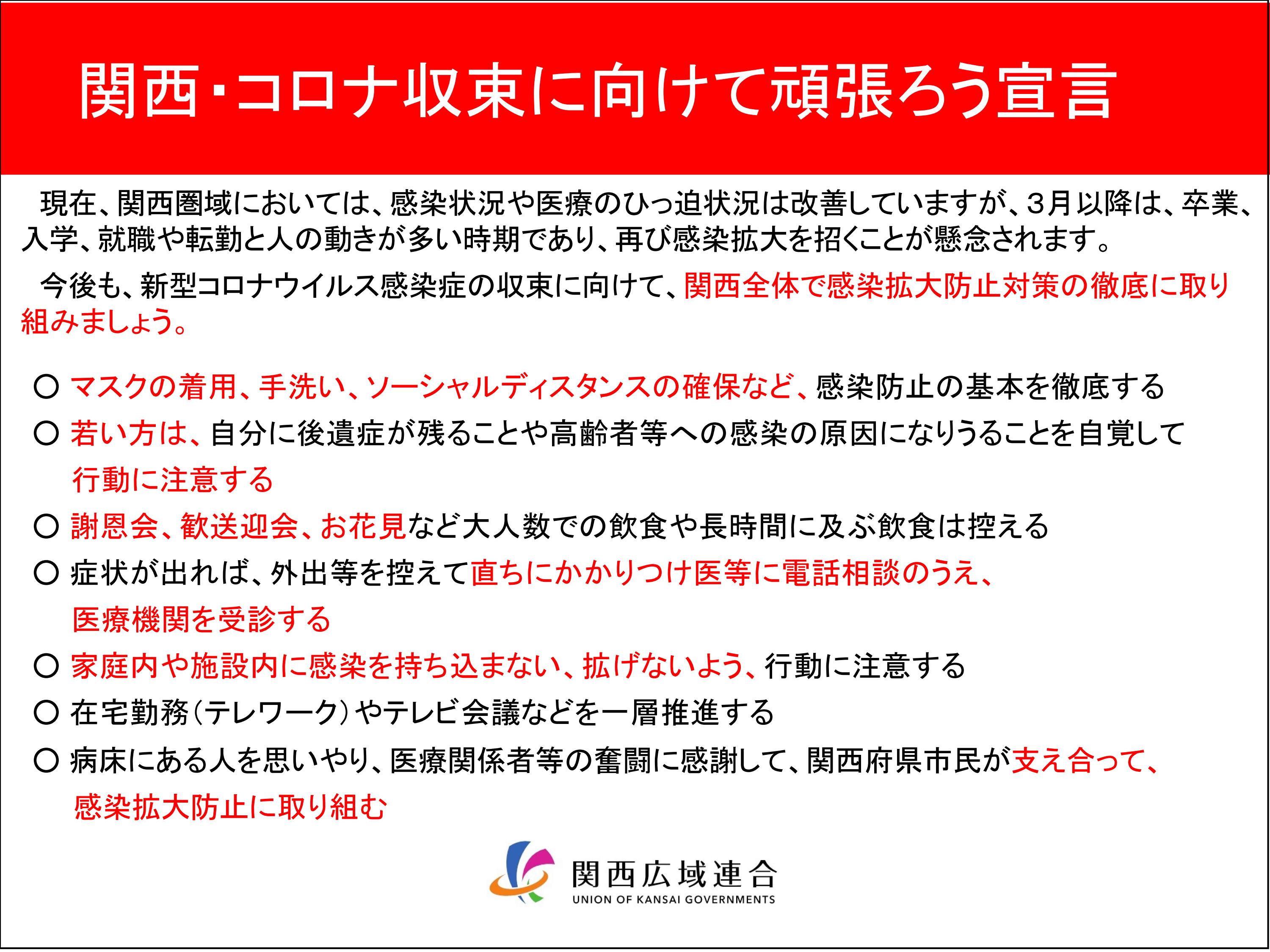 関西・コロナ収束に向けて頑張ろう宣言

現在、関西圏域においては、感染状況や医療のひっ迫状況は改善していますが、3月以降は、卒業、入学、就職や転勤と人の動きが多い時期であり、再び感染拡大を招くことが懸念されます。

今後も、新型コロナウイルス感染症の収束に向けて、関西全体で感染拡大防止対策の徹底に取り組みましょう。

○ マスクの着用、手洗い、ソーシャルディスタンスの確保など、感染防止の基本を徹底する
○ 若い方は、自分に後遺症が残ることや高齢者等への感染の原因になりうることを自覚して行動に注意する
○ 謝恩会、歓送迎会、お花見など大人数での飲食や長時間に及ぶ飲食は控える
○ 症状が出れば、外出等を控えて直ちにかかりつけ医等に電話相談のうえ、医療機関を受診する
○ 家庭内や施設内に感染を持ち込まない、拡げないよう、行動に注意する
○ 在宅勤務（テレワーク）やテレビ会議などを一層推進する
○ 病床にある人を思いやり、医療関係者等の奮闘に感謝して、関西府県市民が支え合って、感染拡大防止に取り組む

関西広域連合
UNION OF KANSAI GOVERNMENTS